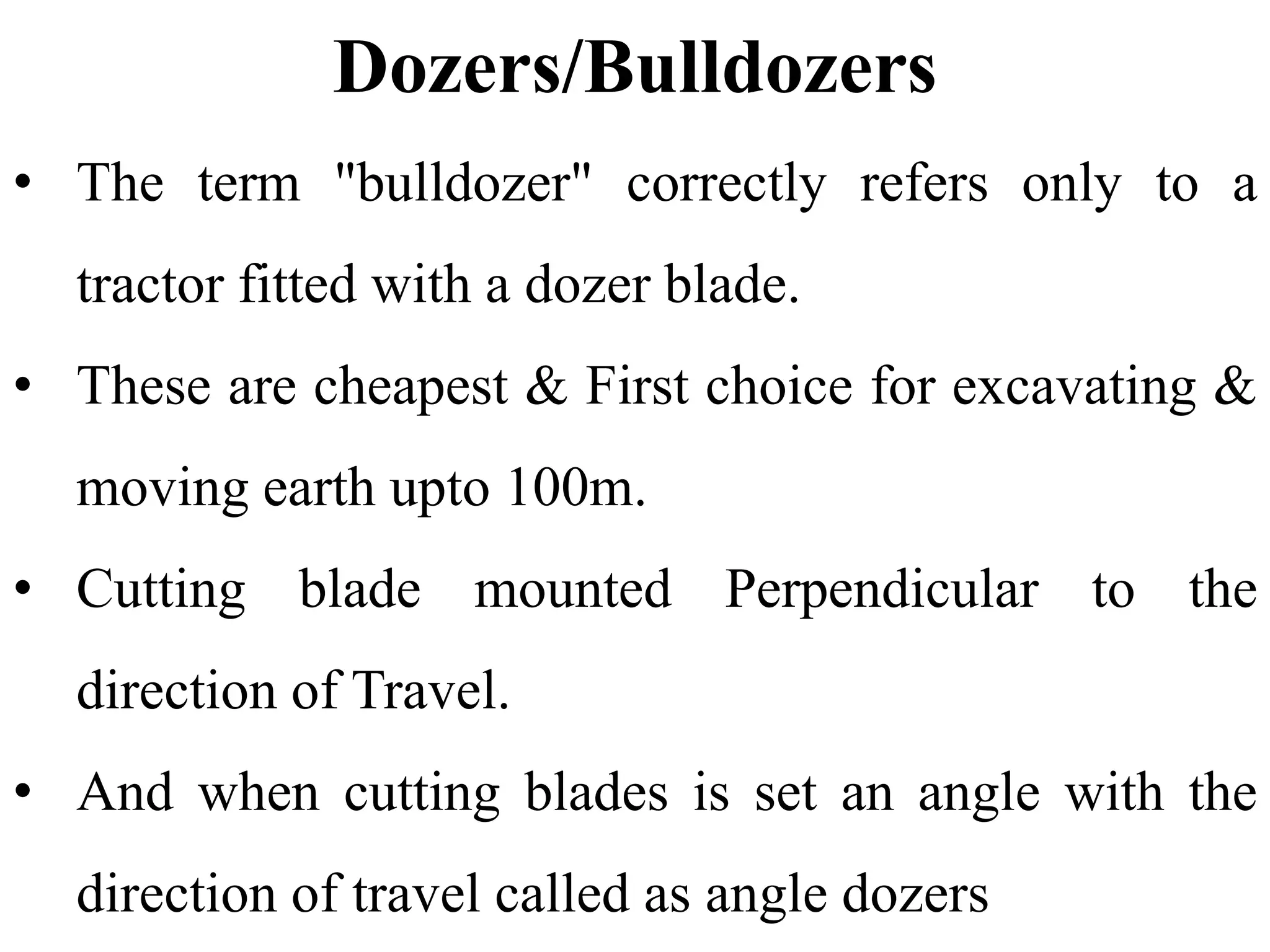 Dozers/Bulldozers

• The term "bulldozer" correctly refers only to a tractor fitted with a dozer blade.

• These are cheapest & First choice for excavating & moving earth upto 100m.

• Cutting blade mounted Perpendicular to the direction of Travel.

• And when cutting blades is set an angle with the direction of travel called as angle dozers